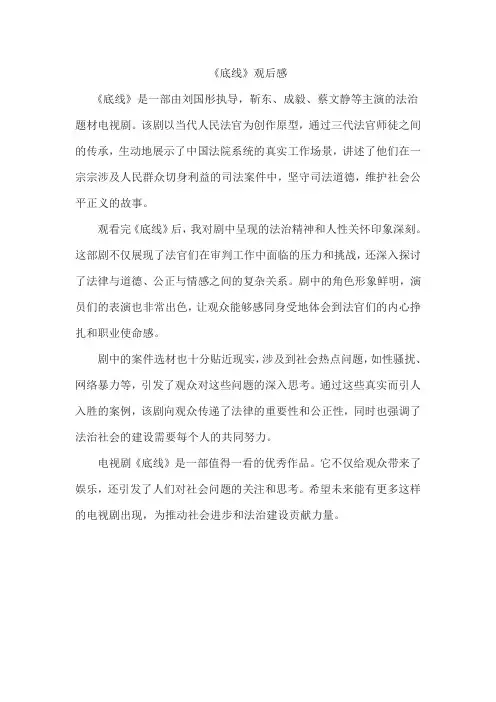 《底线》观后感

《底线》是一部由刘国彤执导，靳东、成毅、蔡文静等主演的法治题材电视剧。该剧以当代人民法官为创作原型，通过三代法官师徒之间的传承，生动地展示了中国法院系统的真实工作场景，讲述了他们在一宗宗涉及人民群众切身利益的司法案件中，坚守司法道德，维护社会公平正义的故事。

观看完《底线》后，我对剧中呈现的法治精神和人性关怀印象深刻。这部剧不仅展现了法官们在审判工作中面临的压力和挑战，还深入探讨了法律与道德、公正与情感之间的复杂关系。剧中的角色形象鲜明，演员们的表演也非常出色，让观众能够感同身受地体会到法官们的内心挣扎和职业使命感。

剧中的案件选材也十分贴近现实，涉及到社会热点问题，如性骚扰、网络暴力等，引发了观众对这些问题的深入思考。通过这些真实而引人入胜的案例，该剧向观众传递了法律的重要性和公正性，同时也强调了法治社会的建设需要每个人的共同努力。

电视剧《底线》是一部值得一看的优秀作品。它不仅给观众带来了娱乐，还引发了人们对社会问题的关注和思考。希望未来能有更多这样的电视剧出现，为推动社会进步和法治建设贡献力量。